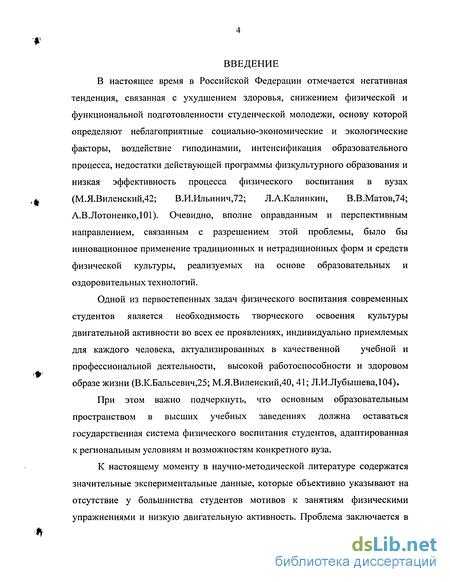 4

ВВЕДЕНИЕ

В настоящее время в Российской Федерации отмечается негативная тенденция, связанная с ухудшением здоровья, снижением физической и функциональной подготовленности студенческой молодежи, основу которой определяют неблагоприятные социально-экономические и экологические факторы, воздействие гиподинамии, интенсификация образовательного процесса, недостатки действующей программы физкультурного образования и низкая эффективность процесса физического воспитания в вузах (М.Я.Виленский,42; В.И.Ильинич,72; Л.А.Калинкин, В.В.Матов,74; А.В.Лотоненко,101). Очевидно, вполне оправданным и перспективным направлением, связанным с разрешением этой проблемы, было бы инновационное применение традиционных и нетрадиционных форм и средств физической культуры, реализуемых на основе образовательных и оздоровительных технологий.

Одной из первостепенных задач физического воспитания современных студентов является необходимость творческого освоения культуры двигательной активности во всех ее проявлениях, индивидуально приемлемых для каждого человека, актуализированных в качественной учебной и профессиональной деятельности, высокой работоспособности и здоровом образе жизни (В.К.Бальсевич,25; М.Я.Виленский,40, 41; Л.И.Лубышева,104).

При этом важно подчеркнуть, что основным образовательным пространством в высших учебных заведениях должна оставаться государственная система физического воспитания студентов, адаптированная к региональным условиям и возможностям конкретного вуза.

К настоящему моменту в научно-методической литературе содержатся значительные экспериментальные данные, которые объективно указывают на отсутствие у большинства студентов мотивов к занятиям физическими упражнениями и низкую двигательную активность. Проблема заключается в

dsLib.net
библиотека диссертаций